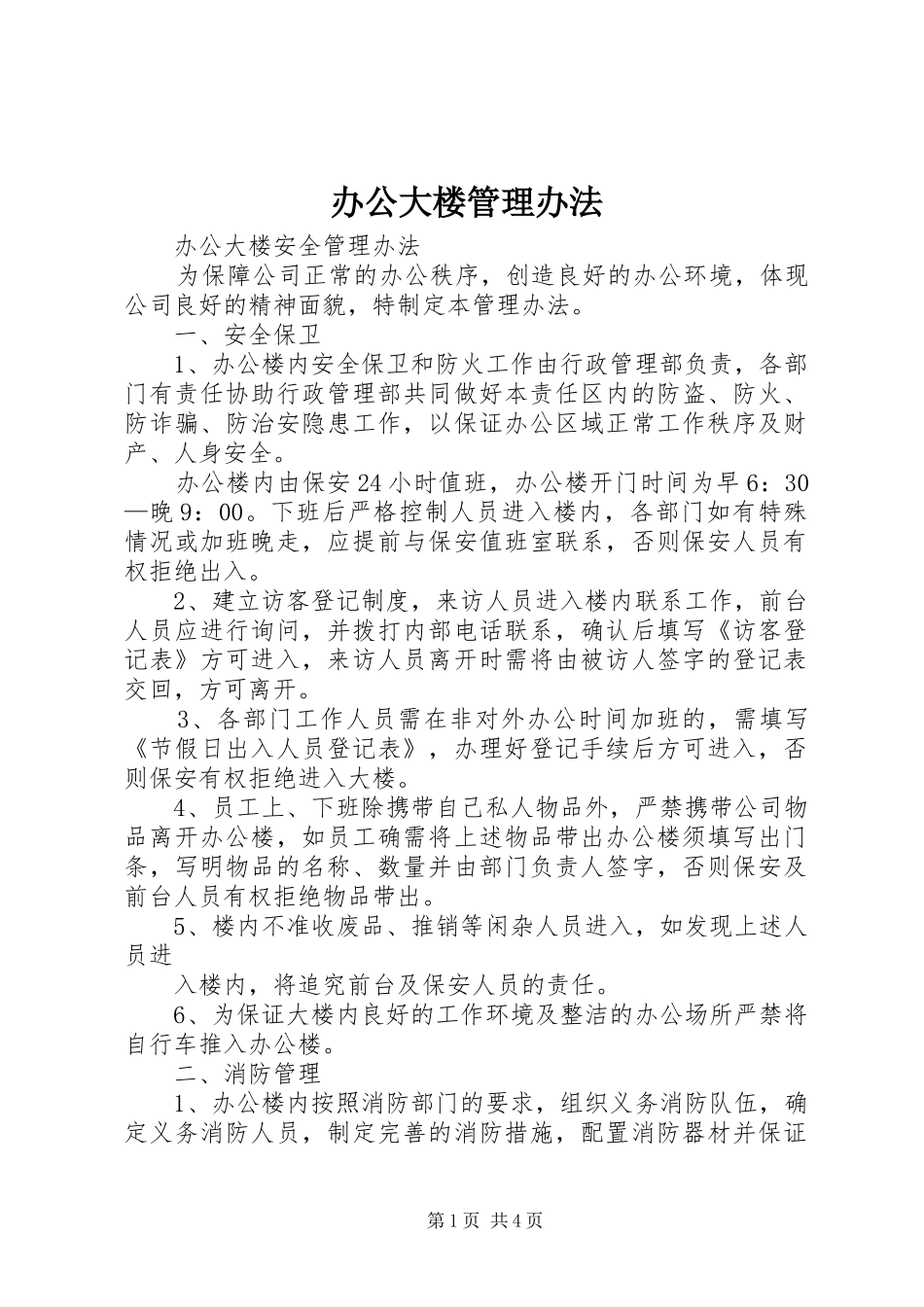 办公大楼管理办法

办公大楼安全管理办法

为保障公司正常的办公秩序，创造良好的办公环境，体现公司良好的精神面貌，特制定本管理办法。

一、安全保卫

1、办公楼内安全保卫和防火工作由行政管理部负责，各部门有责任协助行政管理部共同做好本责任区内的防盗、防火、防诈骗、防治安隐患工作，以保证办公区域正常工作秩序及财产、人身安全。

办公楼内由保安24小时值班，办公楼开门时间为早6：30—晚9：00。下班后严格控制人员进入楼内，各部门如有特殊情况或加班晚走，应提前与保安值班室联系，否则保安人员有权拒绝出入。

2、建立访客登记制度，来访人员进入楼内联系工作，前台人员应进行询问，并拨打内部电话联系，确认后填写《访客登记表》方可进入，来访人员离开时需将由被访人签字的登记表交回，方可离开。

3、各部门工作人员需在非对外办公时间加班的，需填写《节假日出入人员登记表》，办理好登记手续后方可进入，否则保安有权拒绝进入大楼。

4、员工上、下班除携带自己私人物品外，严禁携带公司物品离开办公楼，如员工确需将上述物品带出办公楼须填写出门条，写明物品的名称、数量并由部门负责人签字，否则保安及前台人员有权拒绝物品带出。

5、楼内不准收废品、推销等闲杂人员进入，如发现上述人员进

入楼内，将追究前台及保安人员的责任。

6、为保证大楼内良好的工作环境及整洁的办公场所严禁将自行车推入办公楼。

二、消防管理

1、办公楼内按照消防部门的要求，组织义务消防队伍，确定义务消防人员，制定完善的消防措施，配置消防器材并保证

第1页 共4页